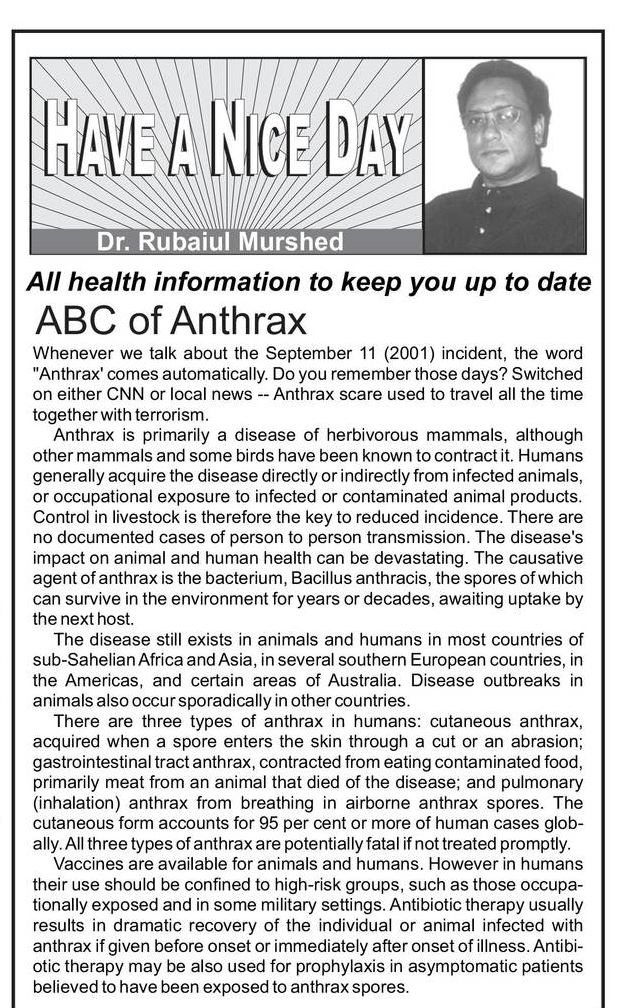 HAVE A NICE DAY

Dr. Rubaiul Murshed

All health information to keep you up to date

ABC of Anthrax

Whenever we talk about the September 11 (2001) incident, the word "Anthrax' comes automatically. Do you remember those days? Switched on either CNN or local news -- Anthrax scare used to travel all the time together with terrorism.

Anthrax is primarily a disease of herbivorous mammals, although other mammals and some birds have been known to contract it. Humans generally acquire the disease directly or indirectly from infected animals, or occupational exposure to infected or contaminated animal products. Control in livestock is therefore the key to reduced incidence. There are no documented cases of person to person transmission. The disease's impact on animal and human health can be devastating. The causative agent of anthrax is the bacterium, Bacillus anthracis, the spores of which can survive in the environment for years or decades, awaiting uptake by the next host.

The disease still exists in animals and humans in most countries of sub-Sahelian Africa and Asia, in several southern European countries, in the Americas, and certain areas of Australia. Disease outbreaks in animals also occur sporadically in other countries.

There are three types of anthrax in humans: cutaneous anthrax, acquired when a spore enters the skin through a cut or an abrasion; gastrointestinal tract anthrax, contracted from eating contaminated food, primarily meat from an animal that died of the disease; and pulmonary (inhalation) anthrax from breathing in airborne anthrax spores. The cutaneous form accounts for 95 per cent or more of human cases globally. All three types of anthrax are potentially fatal if not treated promptly.

Vaccines are available for animals and humans. However in humans their use should be confined to high-risk groups, such as those occupationally exposed and in some military settings. Antibiotic therapy usually results in dramatic recovery of the individual or animal infected with anthrax if given before onset or immediately after onset of illness. Antibiotic therapy may be also used for prophylaxis in asymptomatic patients believed to have been exposed to anthrax spores.